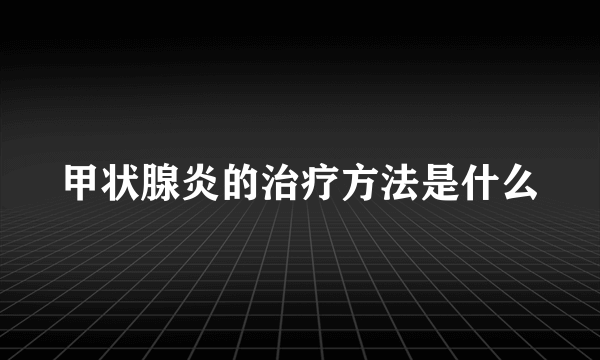 甲状腺炎的治疗方法是什么